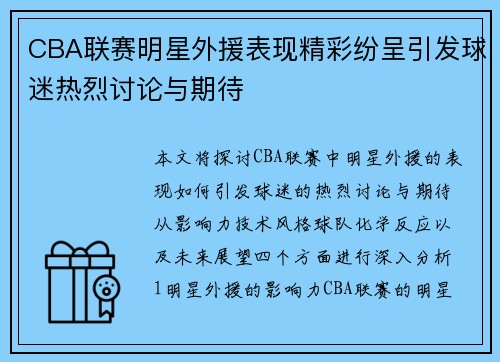 CBA联赛明星外援表现精彩纷呈引发球迷热烈讨论与期待

本文将探讨CBA联赛中明星外援的表现如何引发球迷的热烈讨论与期待从影响力技术风格球队化学反应以及未来展望四个方面进行深入分析1明星外援的影响力CBA联赛的明星